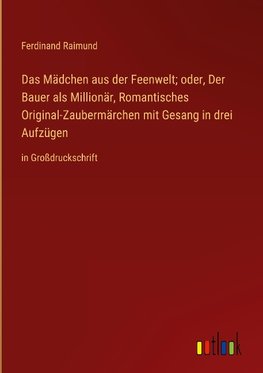 Ferdinand Raimund

Das Mädchen aus der Feenwelt; oder, Der Bauer als Millionär, Romantisches Original-Zaubermärchen mit Gesang in drei Aufzügen

in Großdruckschrift

outlook